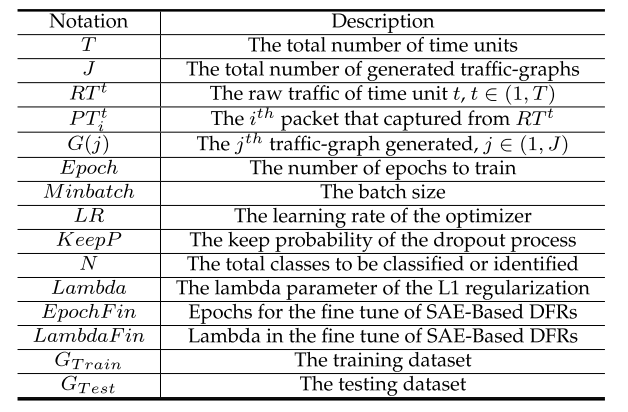 | Notation | Description |
|---|---|
| $T$ | The total number of time units |
| $J$ | The total number of generated traffic-graphs |
| $RT^t$ | The raw traffic of time unit $t$, $t \in (1, T)$ |
| $PT_i^t$ | The $i^{th}$ packet that captured from $RT^t$ |
| $G(j)$ | The $j^{th}$ traffic-graph generated, $j \in (1, J)$ |
| $Epoch$ | The number of epochs to train |
| $Minbatch$ | The batch size |
| $LR$ | The learning rate of the optimizer |
| $KeepP$ | The keep probability of the dropout process |
| $N$ | The total classes to be classified or identified |
| $Lambda$ | The lambda parameter of the L1 regularization |
| $EpochFin$ | Epochs for the fine tune of SAE-Based DFRs |
| $LambdaFin$ | Lambda in the fine tune of SAE-Based DFRs |
| $G_{Train}$ | The training dataset |
| $G_{Test}$ | The testing dataset |